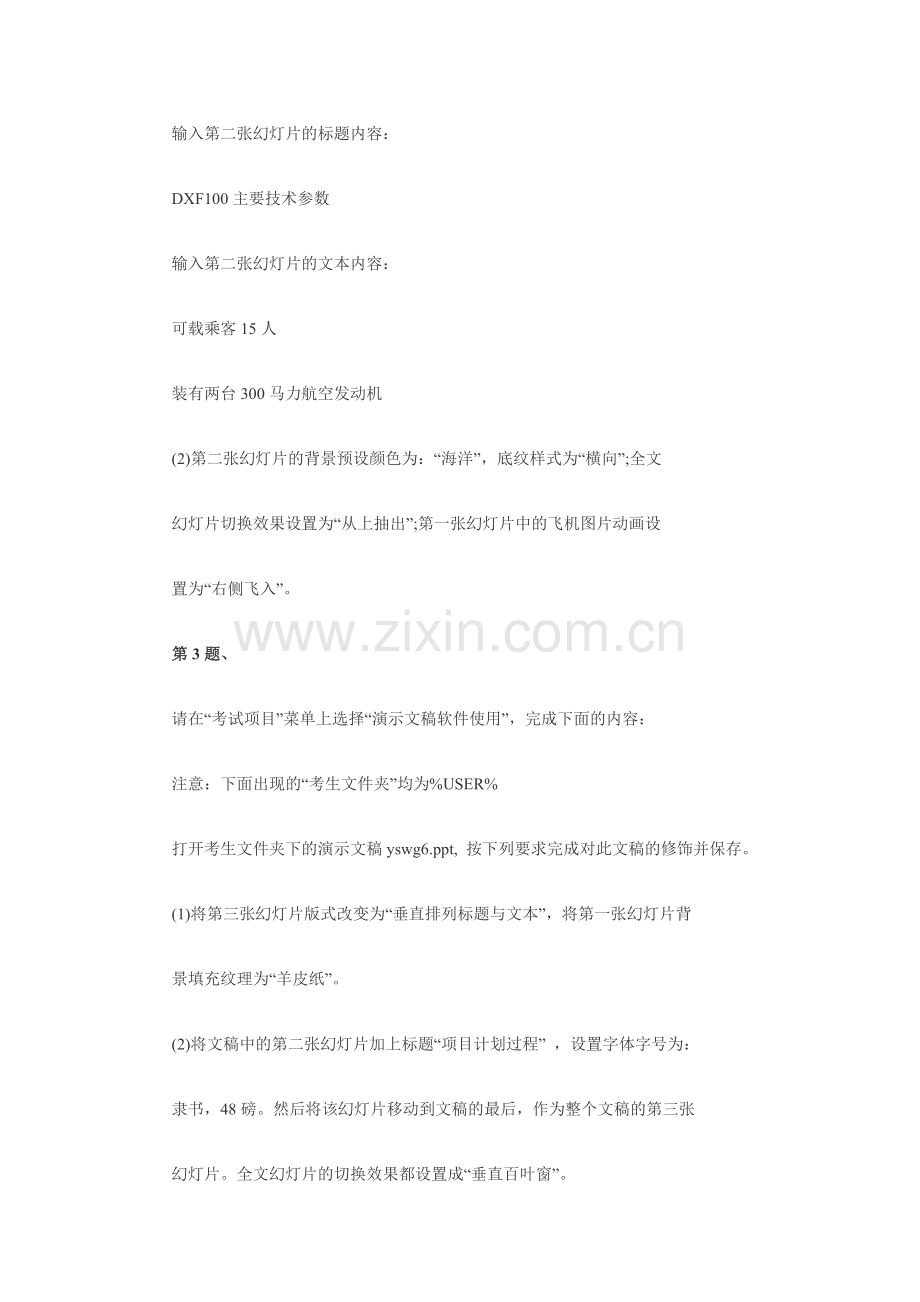 输入第二张幻灯片的标题内容：

DXF100主要技术参数

输入第二张幻灯片的文本内容：

可载乘客15人

装有两台300马力航空发动机

(2)第二张幻灯片的背景预设颜色为：“海洋”，底纹样式为“横向”;全文幻灯片切换效果设置为“从上抽出”;第一张幻灯片中的飞机图片动画设置为“右侧飞入”。

第3题、

请在“考试项目”菜单上选择“演示文稿软件使用”，完成下面的内容：

注意：下面出现的“考生文件夹”均为%USER%

打开考生文件夹下的演示文稿yswg6.ppt, 按下列要求完成对此文稿的修饰并保存。

(1)将第三张幻灯片版式改变为“垂直排列标题与文本”，将第一张幻灯片背景填充纹理为“羊皮纸”。

(2)将文稿中的第二张幻灯片加上标题“项目计划过程”，设置字体字号为：隶书，48磅。然后将该幻灯片移动到文稿的最后，作为整个文稿的第三张幻灯片。全文幻灯片的切换效果都设置成“垂直百叶窗”。

www.zixin.com.cn